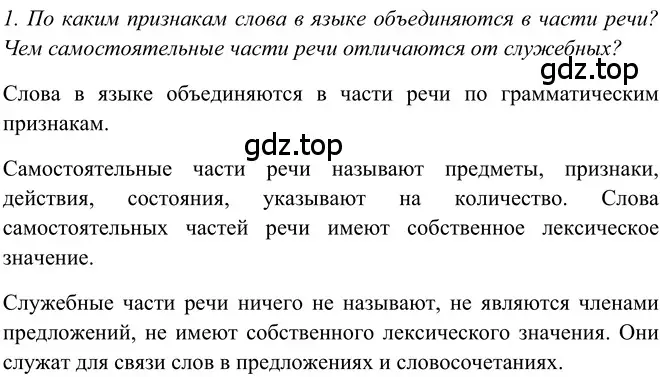 1. По каким признакам слова в языке объединяются в части речи? Чем самостоятельные части речи отличаются от служебных?

gdz.top

Слова в языке объединяются в части речи по грамматическим признакам.

gdz.top

Самостоятельные части речи называют предметы, признаки, действия, состояния, указывают на количество. Слова самостоятельных частей речи имеют собственное лексическое значение.

Служебные части речи ничего не называют, не являются членами предложений, не имеют собственного лексического значения. Они служат для связи слов в предложениях и словосочетаниях.